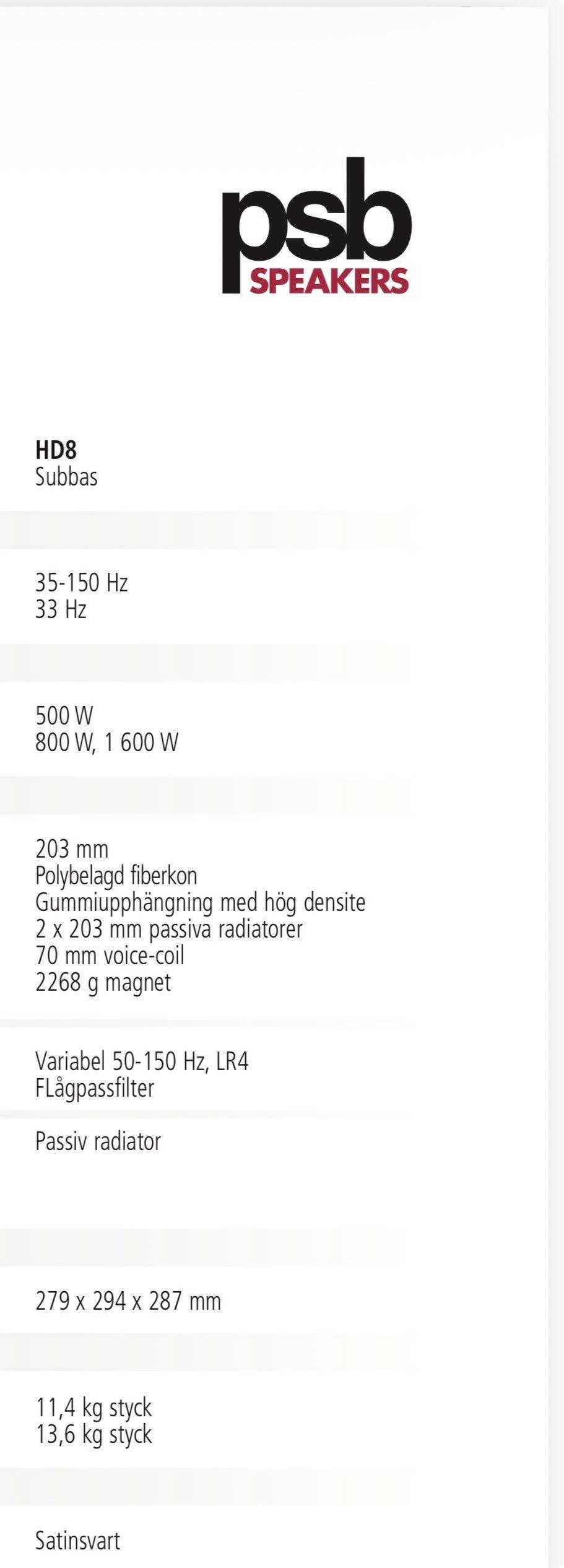 psb
SPEAKERS

HD8
Subbas

35-150 Hz
33 Hz

500 W
800 W, 1 600 W

203 mm
Polybelagd fiberkon
Gummiupphängning med hög densite
2 x 203 mm passiva radiatorer
70 mm voice-coil
2268 g magnet

Variabel 50-150 Hz, LR4
FLågpassfilter

Passiv radiator

279 x 294 x 287 mm

11,4 kg styck
13,6 kg styck

Satinsvart